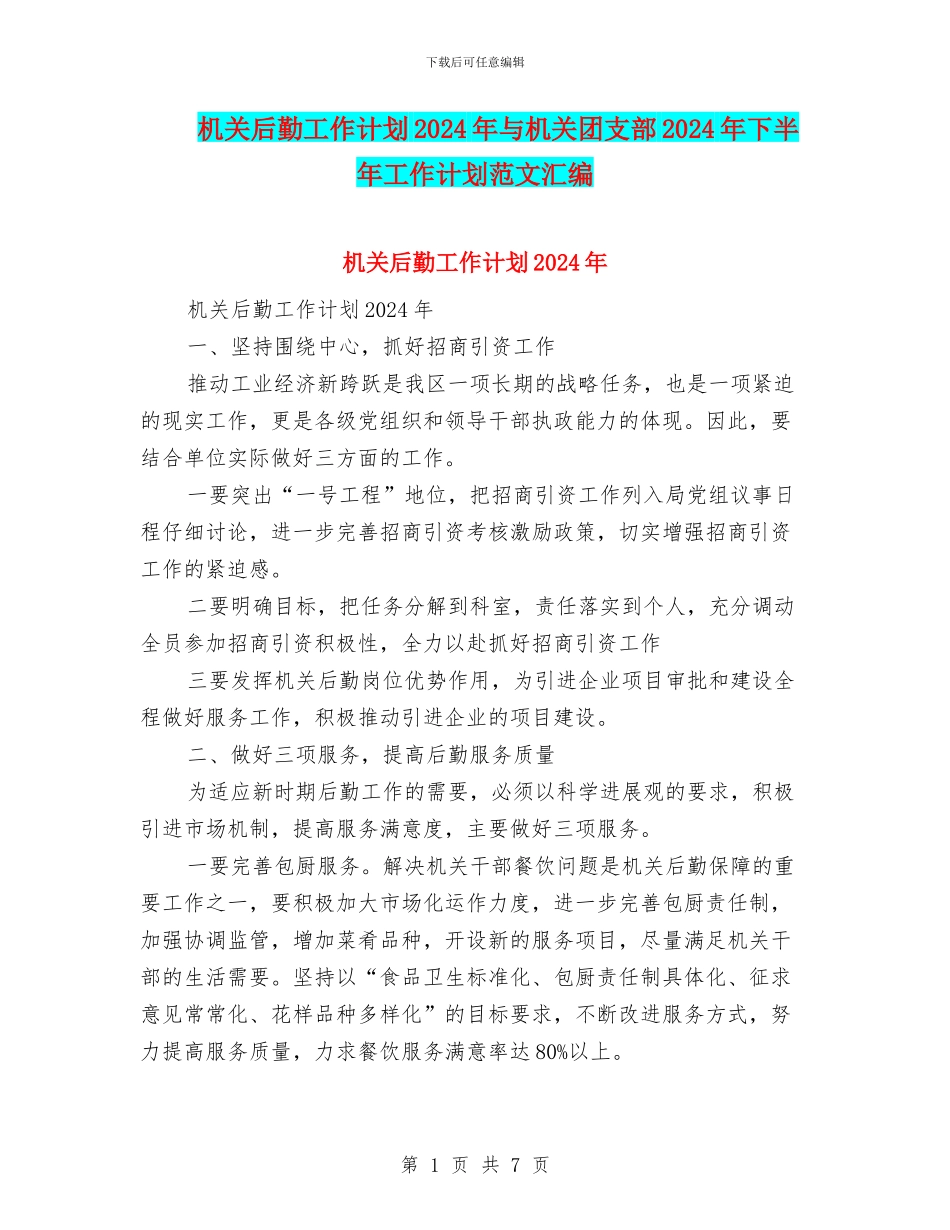 下载后可任意编辑

机关后勤工作计划2024年与机关团支部2024年下半年工作计划范文汇编

机关后勤工作计划2024年

机关后勤工作计划2024年

一、坚持围绕中心，抓好招商引资工作

推动工业经济新跨跃是我区一项长期的战略任务，也是一项紧迫的现实工作，更是各级党组织和领导干部执政能力的体现。因此，要结合单位实际做好三方面的工作。

一要突出“一号工程”地位，把招商引资工作列入局党组议事日程仔细讨论，进一步完善招商引资考核激励政策，切实增强招商引资工作的紧迫感。

二要明确目标，把任务分解到科室，责任落实到个人，充分调动全员参加招商引资积极性，全力以赴抓好招商引资工作

三要发挥机关后勤岗位优势作用，为引进企业项目审批和建设全程做好服务工作，积极推动引进企业的项目建设。

二、做好三项服务，提高后勤服务质量

为适应新时期后勤工作的需要，必须以科学进展观的要求，积极引进市场机制，提高服务满意度，主要做好三项服务。

一要完善包厨服务。解决机关干部餐饮问题是机关后勤保障的重要工作之一，要积极加大市场化运作力度，进一步完善包厨责任制，加强协调监管，增加菜肴品种，开设新的服务项目，尽量满足机关干部的生活需要。坚持以“食品卫生标准化、包厨责任制具体化、征求意见常常化、花样品种多样化”的目标要求，不断改进服务方式，努力提高服务质量，力求餐饮服务满意率达80%以上。

第 1 页 共 7 页